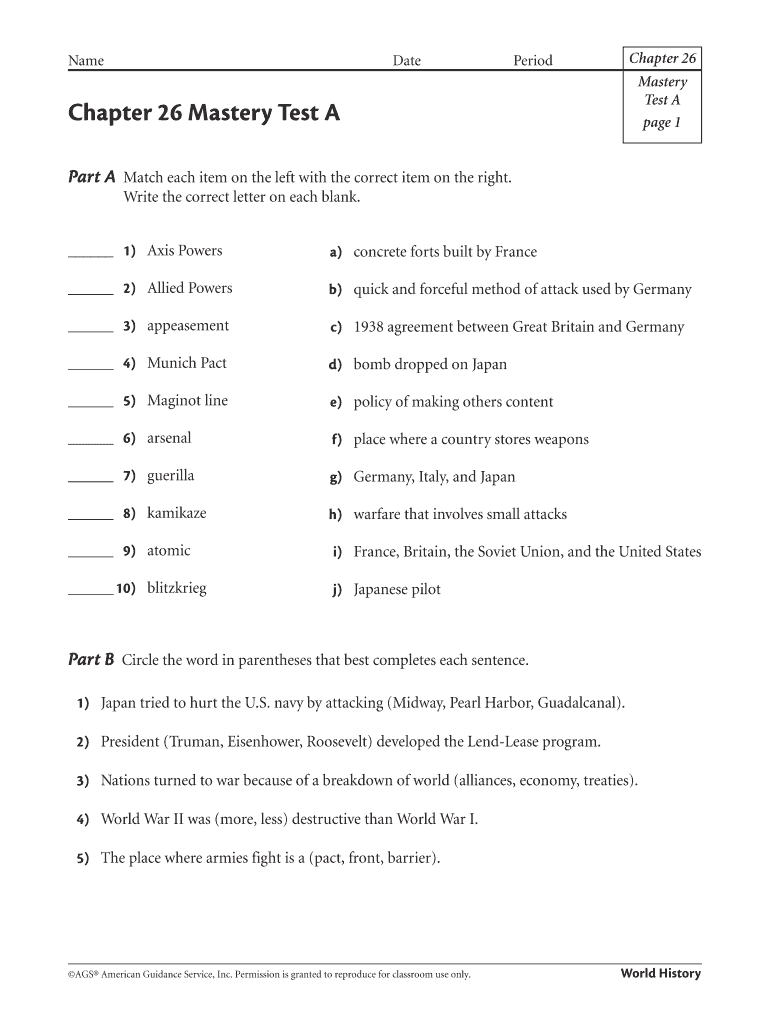 Name Date Period

Chapter 26
Mastery Test A
page 1

Chapter 26 Mastery Test A

Part A Match each item on the left with the correct item on the right. Write the correct letter on each blank.

______ 1) Axis Powers
______ 2) Allied Powers
______ 3) appeasement
______ 4) Munich Pact
______ 5) Maginot line
______ 6) arsenal
______ 7) guerilla
______ 8) kamikaze
______ 9) atomic
______ 10) blitzkrieg

a) concrete forts built by France
b) quick and forceful method of attack used by Germany
c) 1938 agreement between Great Britain and Germany
d) bomb dropped on Japan
e) policy of making others content
f) place where a country stores weapons
g) Germany, Italy, and Japan
h) warfare that involves small attacks
i) France, Britain, the Soviet Union, and the United States
j) Japanese pilot

Part B Circle the word in parentheses that best completes each sentence.

1) Japan tried to hurt the U.S. navy by attacking (Midway, Pearl Harbor, Guadalcanal).

2) President (Truman, Eisenhower, Roosevelt) developed the Lend-Lease program.

3) Nations turned to war because of a breakdown of world (alliances, economy, treaties).

4) World War II was (more, less) destructive than World War I.

5) The place where armies fight is a (pact, front, barrier).

©AGS® American Guidance Service, Inc. Permission is granted to reproduce for classroom use only.

World History